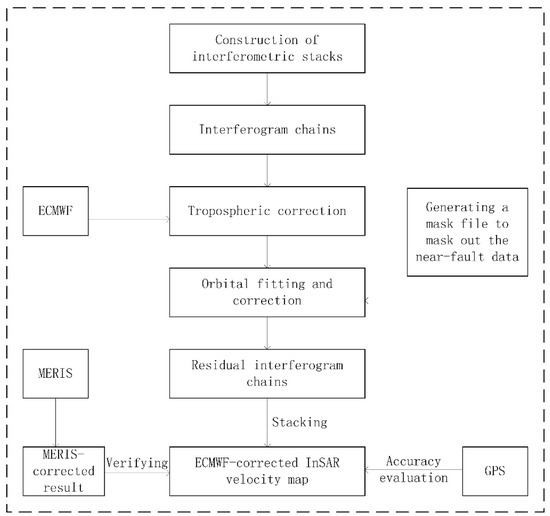 Construction of interferometric stacks

Interferogram chains

ECMWF

Tropospheric correction

Generating a mask file to mask out the near-fault data

Orbital fitting and correction

MERIS

Residual interferogram chains

Stacking

MERIS-corrected result

Verifying

ECMWF-corrected InSAR velocity map

Accuracy evaluation

GPS